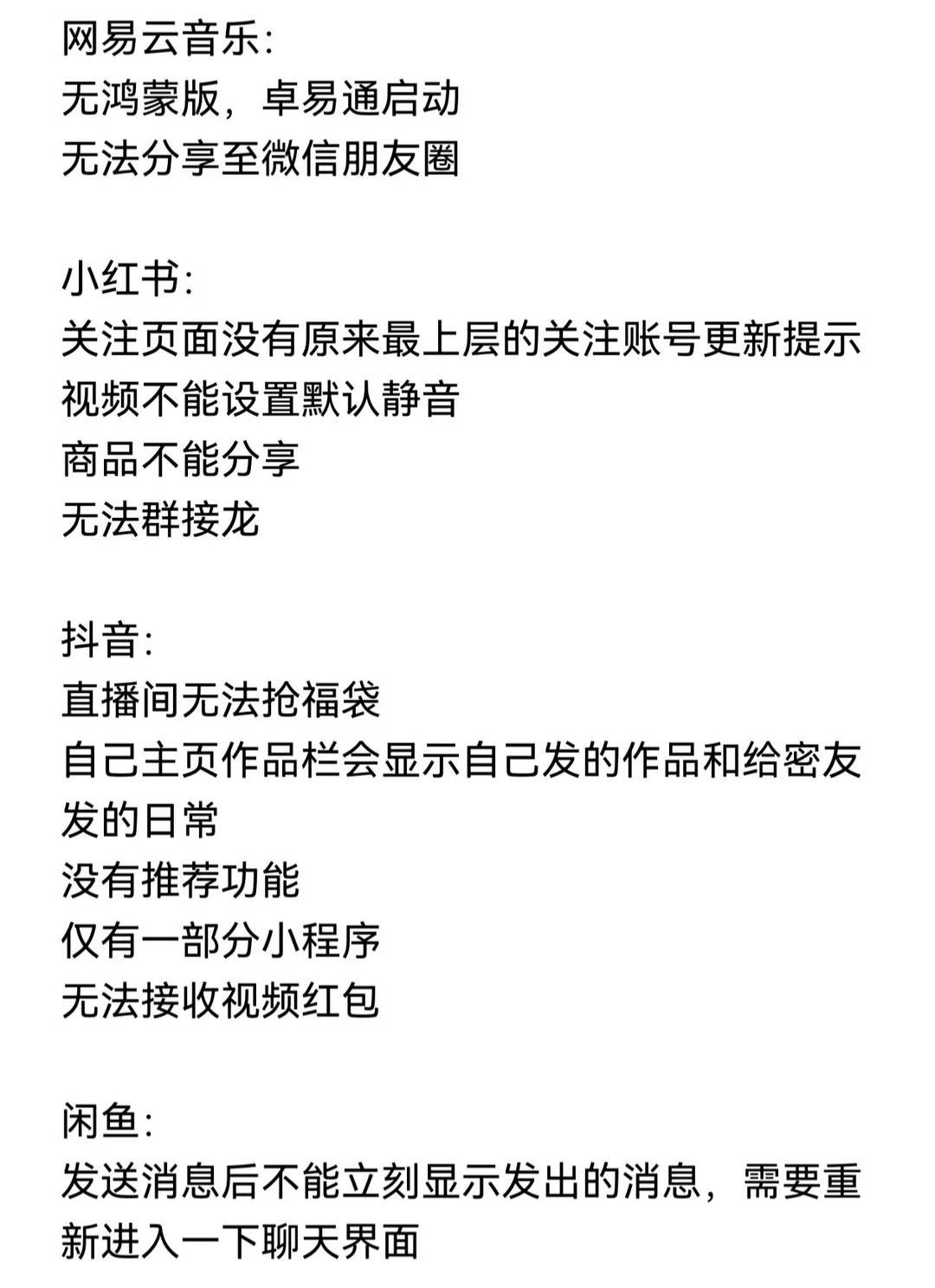 网易云音乐:
无鸿蒙版，卓易通启动
无法分享至微信朋友圈

小红书:
关注页面没有原来最上层的关注账号更新提示
视频不能设置默认静音
商品不能分享
无法群接龙

抖音:
直播间无法抢福袋
自己主页作品栏会显示自己发的作品和给密友发的日常
没有推荐功能
仅有一部分小程序
无法接收视频红包

闲鱼:
发送消息后不能立刻显示发出的消息，需要重新进入一下聊天界面